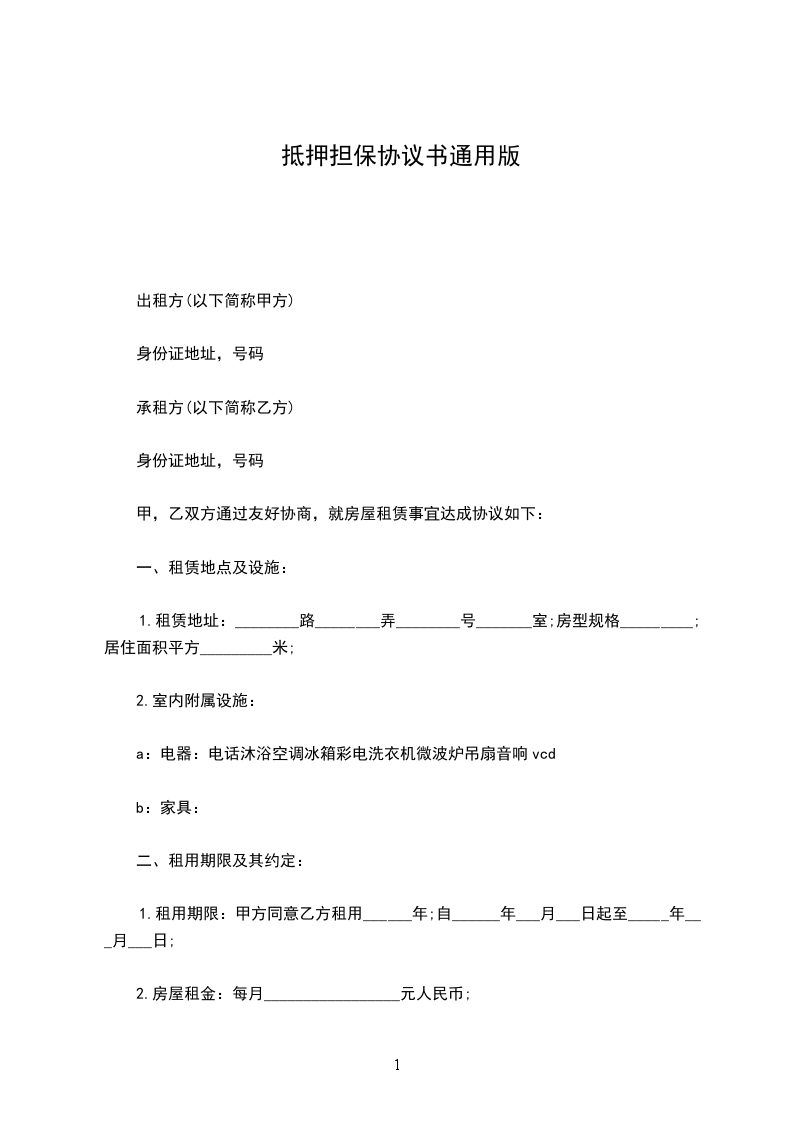 抵押担保协议书通用版

出租方(以下简称甲方)

身份证地址，号码

承租方(以下简称乙方)

身份证地址，号码

甲，乙双方通过友好协商，就房屋租赁事宜达成协议如下：

一、租赁地点及设施：

1.租赁地址：________路________弄________号_______室;房型规格_________;居住面积平方_________米;

2.室内附属设施：

a：电器：电话沐浴空调冰箱彩电洗衣机微波炉吊扇音响vcd

b：家具：

二、租用期限及其约定：

1.租用期限：甲方同意乙方租用______年;自______年___月___日起至_____年___月___日;

2.房屋租金：每月_________________元人民币;

1